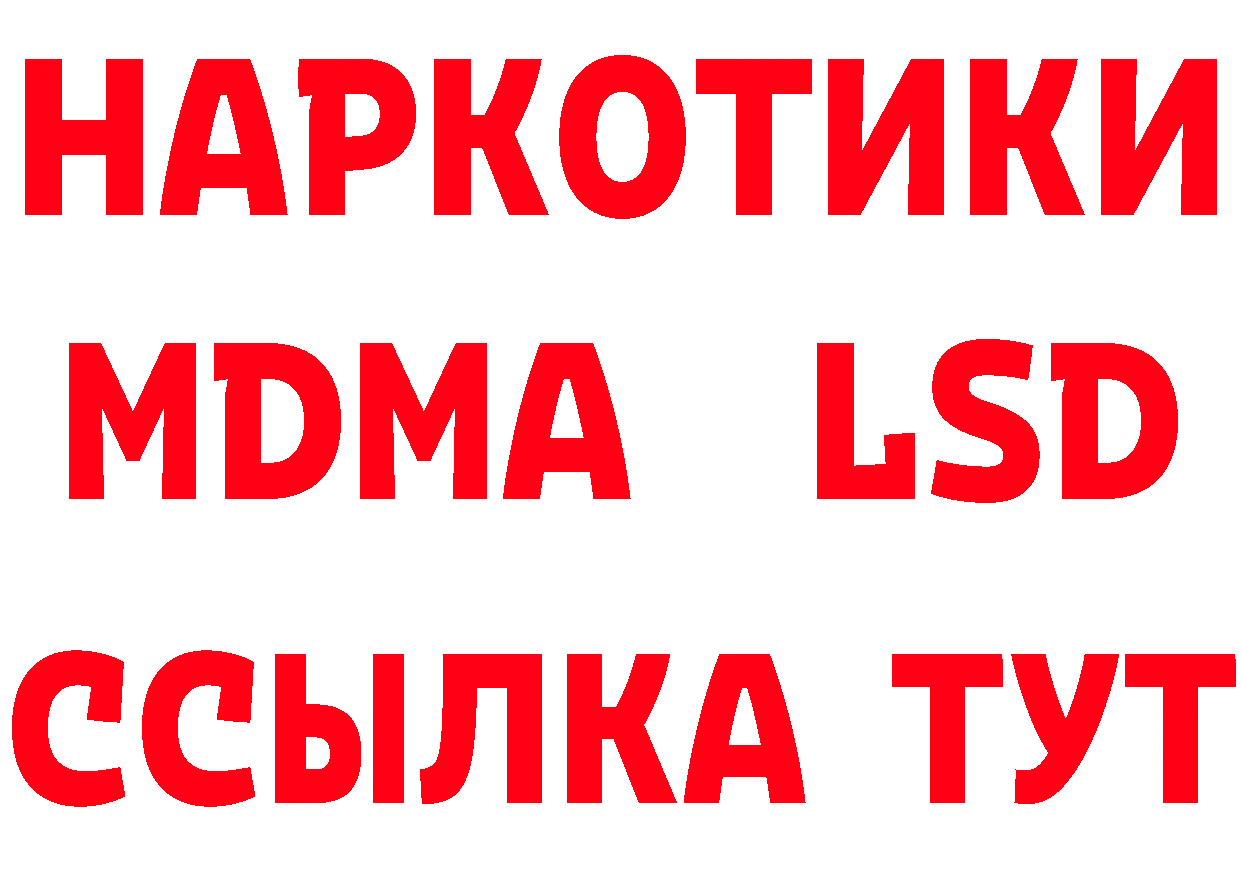 НАРКОТИКИ
MDMA LSD
ССЫЛКА ТУТ